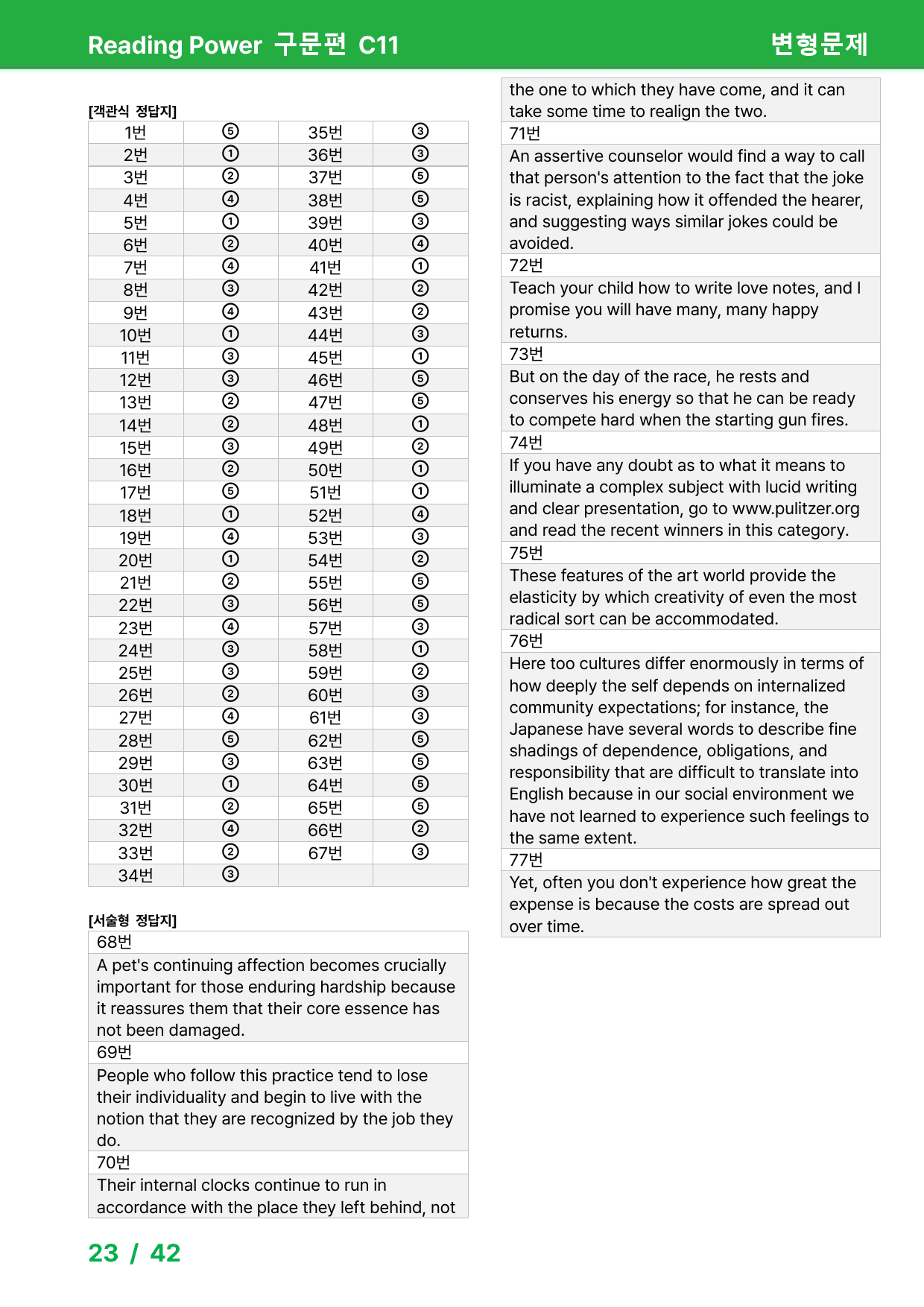 Reading Power 구문편 C11
변형문제

[객관식 정답지]

| 1번 | ⑤ | 35번 | ③ |
|---|---|---|---|
| 2번 | ① | 36번 | ③ |
| 3번 | ② | 37번 | ⑤ |
| 4번 | ④ | 38번 | ⑤ |
| 5번 | ① | 39번 | ③ |
| 6번 | ② | 40번 | ④ |
| 7번 | ④ | 41번 | ① |
| 8번 | ③ | 42번 | ② |
| 9번 | ④ | 43번 | ② |
| 10번 | ① | 44번 | ③ |
| 11번 | ③ | 45번 | ① |
| 12번 | ③ | 46번 | ⑤ |
| 13번 | ② | 47번 | ⑤ |
| 14번 | ② | 48번 | ① |
| 15번 | ③ | 49번 | ② |
| 16번 | ② | 50번 | ① |
| 17번 | ⑤ | 51번 | ① |
| 18번 | ① | 52번 | ④ |
| 19번 | ④ | 53번 | ③ |
| 20번 | ① | 54번 | ② |
| 21번 | ② | 55번 | ⑤ |
| 22번 | ③ | 56번 | ⑤ |
| 23번 | ④ | 57번 | ③ |
| 24번 | ③ | 58번 | ① |
| 25번 | ③ | 59번 | ② |
| 26번 | ② | 60번 | ③ |
| 27번 | ④ | 61번 | ③ |
| 28번 | ⑤ | 62번 | ⑤ |
| 29번 | ③ | 63번 | ⑤ |
| 30번 | ① | 64번 | ⑤ |
| 31번 | ② | 65번 | ⑤ |
| 32번 | ④ | 66번 | ② |
| 33번 | ② | 67번 | ③ |
| 34번 | ③ | | |

[서술형 정답지]

68번

A pet's continuing affection becomes crucially important for those enduring hardship because it reassures them that their core essence has not been damaged.

69번

People who follow this practice tend to lose their individuality and begin to live with the notion that they are recognized by the job they do.

70번

Their internal clocks continue to run in accordance with the place they left behind, not the one to which they have come, and it can take some time to realign the two.

71번

An assertive counselor would find a way to call that person's attention to the fact that the joke is racist, explaining how it offended the hearer, and suggesting ways similar jokes could be avoided.

72번

Teach your child how to write love notes, and I promise you will have many, many happy returns.

73번

But on the day of the race, he rests and conserves his energy so that he can be ready to compete hard when the starting gun fires.

74번

If you have any doubt as to what it means to illuminate a complex subject with lucid writing and clear presentation, go to www.pulitzer.org and read the recent winners in this category.

75번

These features of the art world provide the elasticity by which creativity of even the most radical sort can be accommodated.

76번

Here too cultures differ enormously in terms of how deeply the self depends on internalized community expectations; for instance, the Japanese have several words to describe fine shadings of dependence, obligations, and responsibility that are difficult to translate into English because in our social environment we have not learned to experience such feelings to the same extent.

77번

Yet, often you don't experience how great the expense is because the costs are spread out over time.

23 / 42